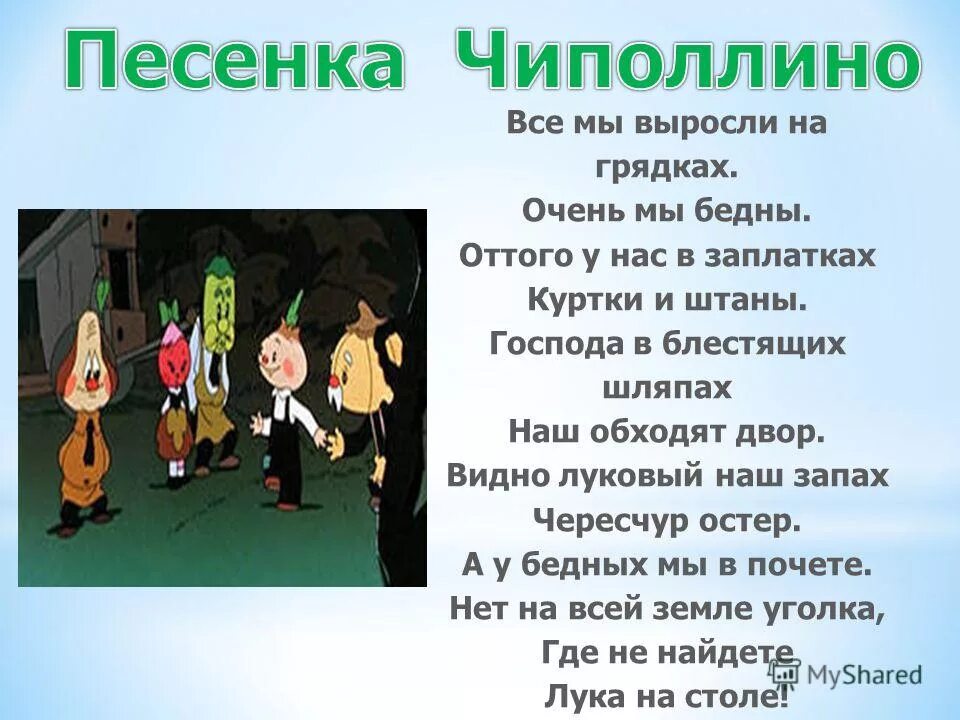 Песенка Чиполлино

Все мы выросли на грядках.
Очень мы бедны.
Оттого у нас в заплатках
Куртки и штаны.
Господа в блестящих шляпах
Наш обходят двор.
Видно луковый наш запах
Чересчур остер.
А у бедных мы в почете.
Нет на всей земле уголка,
Где не найдете
Лука на столе!

MyShared